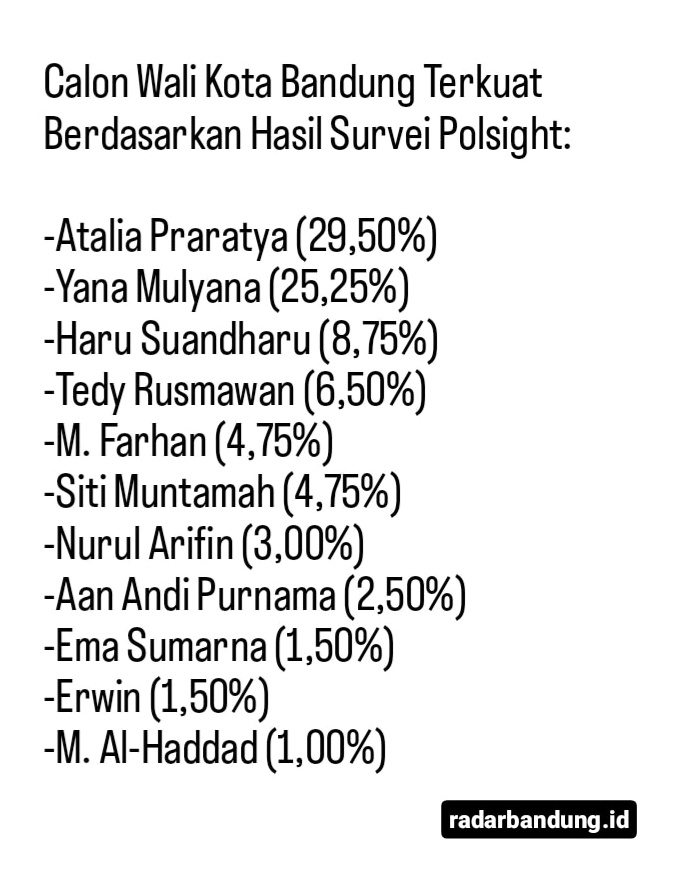 Calon Wali Kota Bandung Terkuat Berdasarkan Hasil Survei Polsight:

-Atalia Praratya (29,50%)
-Yana Mulyana (25,25%)
-Haru Suandharu (8,75%)
-Tedy Rusmawan (6,50%)
-M. Farhan (4,75%)
-Siti Muntamah (4,75%)
-Nurul Arifin (3,00%)
-Aan Andi Purnama (2,50%)
-Ema Sumarna (1,50%)
-Erwin (1,50%)
-M. Al-Haddad (1,00%)

radarbandung.id